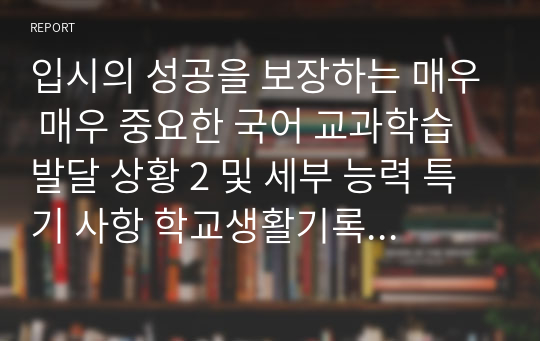 REPORT

입시의 성공을 보장하는 매우 매우 중요한 국어 교과학습 발달 상황 2 및 세부 능력 특기 사항 학교생활기록…